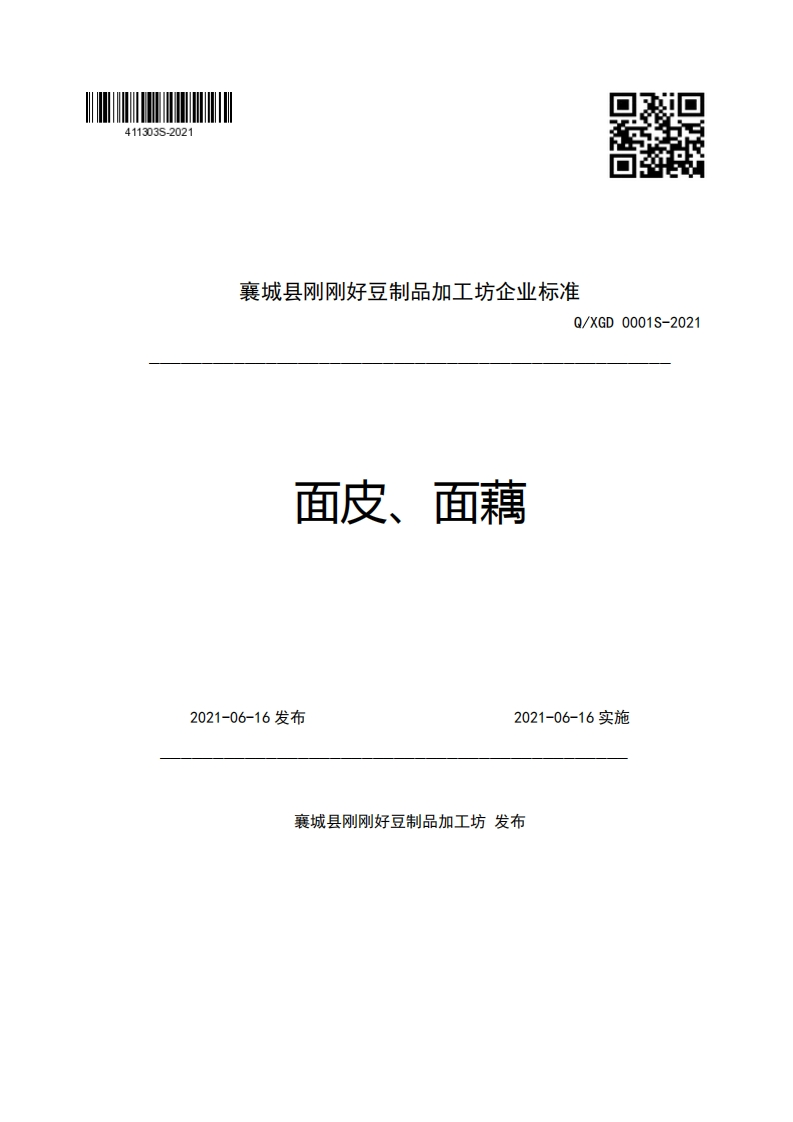 411303S-2021

襄城县刚刚好豆制品加工坊企业标准

Q/XGD 0001S-2021

面皮、面藕

2021-06-16 发布

2021-06-16 实施

襄城县刚刚好豆制品加工坊 发布